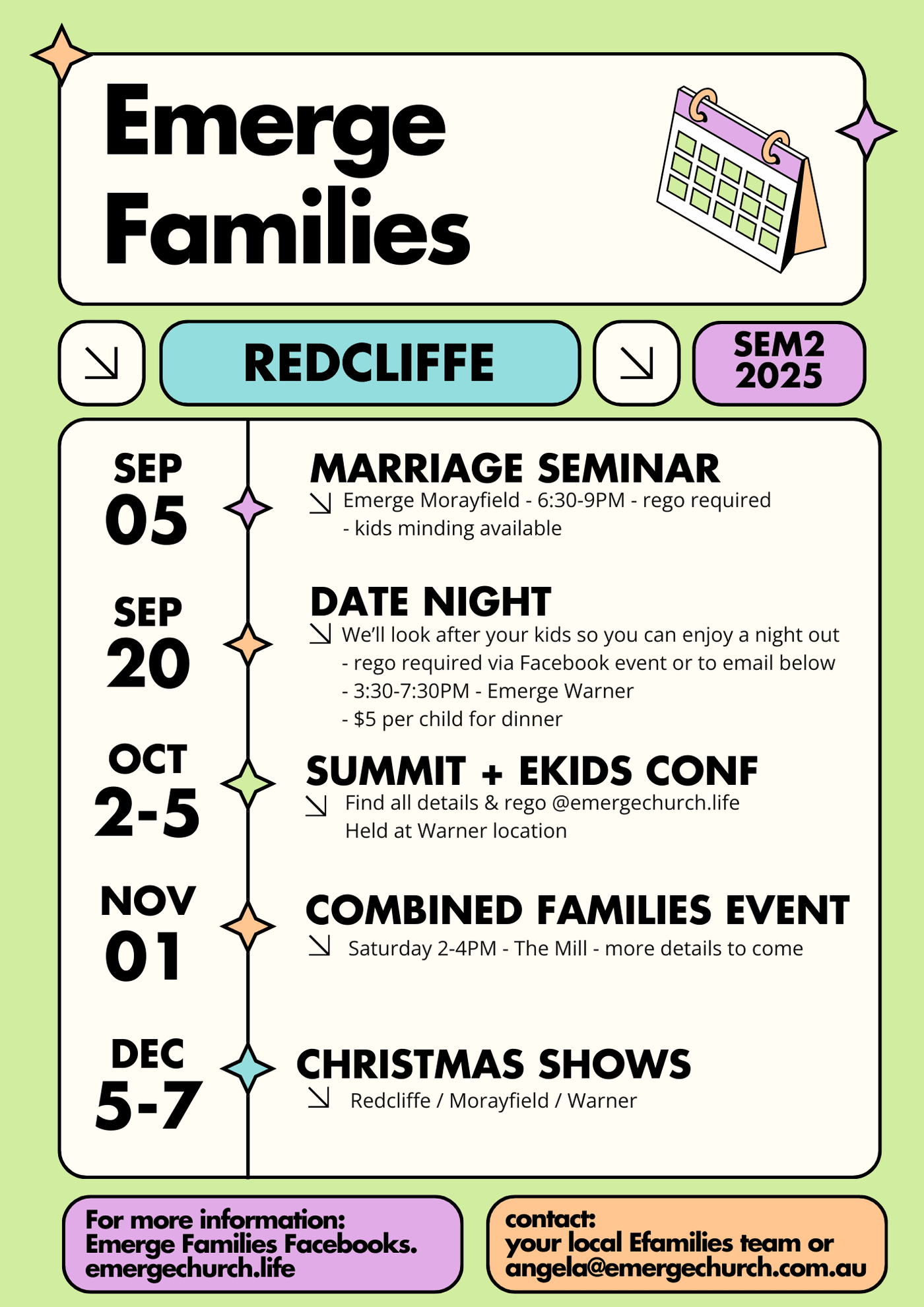 Emerge Families

REDCLIFFE

SEM2 2025

SEP 05

MARRIAGE SEMINAR

Emerge Morayfield - 6:30-9PM - rego required - kids minding available

SEP 20

DATE NIGHT

We'll look after your kids so you can enjoy a night out - rego required via Facebook event or to email below - 3:30-7:30PM - Emerge Warner - $5 per child for dinner

OCT 2-5

SUMMIT + EKIDS CONF

Find all details & rego @emergechurch.life Held at Warner location

NOV 01

COMBINED FAMILIES EVENT

Saturday 2-4PM - The Mill - more details to come

DEC 5-7

CHRISTMAS SHOWS

Redcliffe / Morayfield / Warner

For more information: Emerge Families Facebooks. emergechurch.life

contact: your local Efamilies team or angela@emergechurch.com.au